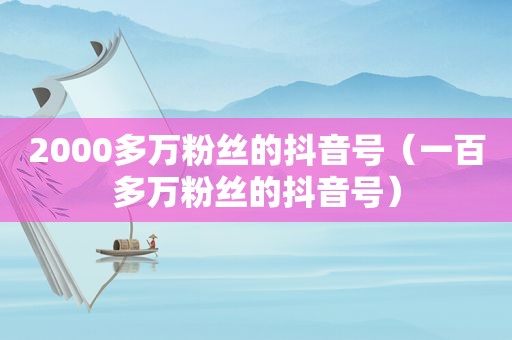 2000多万粉丝的抖音号（一百多万粉丝的抖音号）